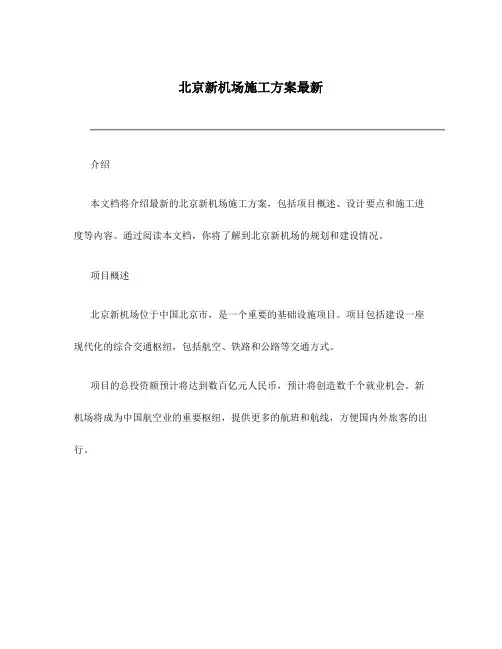 北京新机场施工方案最新

介绍

本文档将介绍最新的北京新机场施工方案，包括项目概述、设计要点和施工进度等内容。通过阅读本文档，你将了解到北京新机场的规划和建设情况。

项目概述

北京新机场位于中国北京市，是一个重要的基础设施项目。项目包括建设一座现代化的综合交通枢纽，包括航空、铁路和公路等交通方式。

项目的总投资额预计将达到数百亿元人民币，预计将创造数千个就业机会。新机场将成为中国航空业的重要枢纽，提供更多的航班和航线，方便国内外旅客的出行。